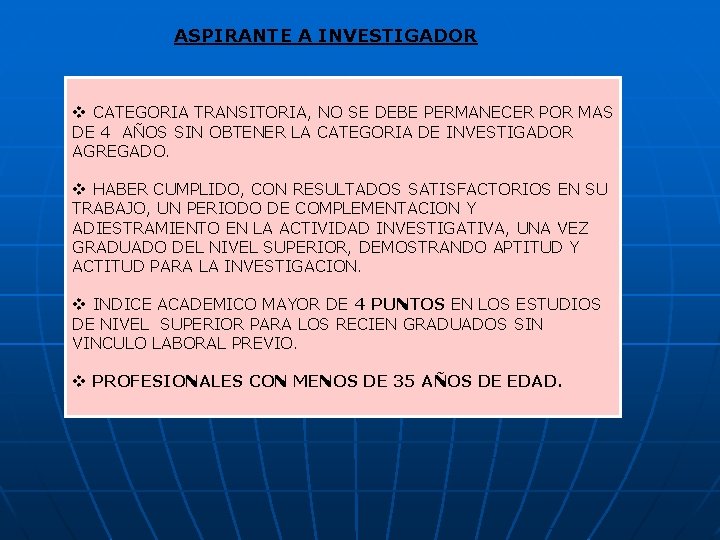 ASPIRANTE A INVESTIGADOR

❖ CATEGORIA TRANSITORIA, NO SE DEBE PERMANECER POR MAS DE 4 AÑOS SIN OBTENER LA CATEGORIA DE INVESTIGADOR AGREGADO.

❖ HABER CUMPLIDO, CON RESULTADOS SATISFACTORIOS EN SU TRABAJO, UN PERIODO DE COMPLEMENTACION Y ADIESTRAMIENTO EN LA ACTIVIDAD INVESTIGATIVA, UNA VEZ GRADUADO DEL NIVEL SUPERIOR, DEMOSTRANDO APTITUD Y ACTITUD PARA LA INVESTIGACION.

❖ INDICE ACADEMICO MAYOR DE 4 PUNTOS EN LOS ESTUDIOS DE NIVEL SUPERIOR PARA LOS RECIEN GRADUADOS SIN VINCULO LABORAL PREVIO.

❖ PROFESIONALES CON MENOS DE 35 AÑOS DE EDAD.